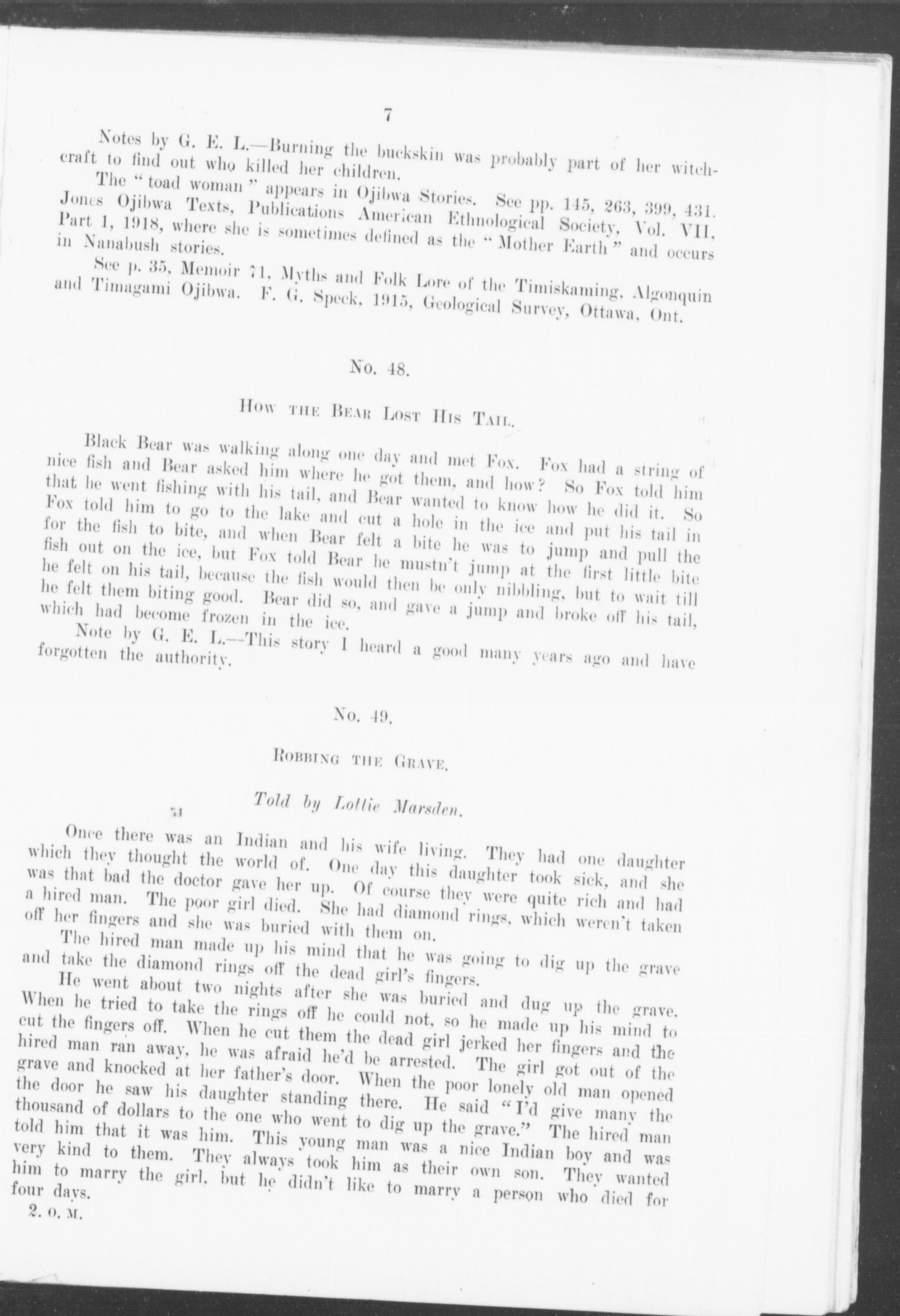 7

Notes by G. E. L.—Burning the buckskin was probably part of her witchcraft to find out who killed her children.

The "toad woman" appears in Ojibwa Stories. See pp. 145, 263, 399, 431. Jones Ojibwa Texts, Publications American Ethnological Society, Vol. VII, Part 1, 1918, where she is sometimes defined as the "Mother Earth" and occurs in Nanabush stories.

See p. 35, Memoir 71, Myths and Folk Lore of the Timiskaming, Algonquin and Timagami Ojibwa. F. G. Speck, 1915, Geological Survey, Ottawa, Ont.

No. 48.

How the Bear Lost His Tail.

Black Bear was walking along one day and met Fox. Fox had a string of nice fish and Bear asked him where he got them, and how? So Fox told him that he went fishing with his tail, and Bear wanted to know how he did it. So Fox told him to go to the lake and cut a hole in the ice and put his tail in for the fish to bite, and when Bear felt a bite he was to jump and pull the fish out on the ice, but Fox told Bear he mustn't jump at the first little bite he felt on his tail, because the fish would then be only nibbling, but to wait till he felt them biting good. Bear did so, and gave a jump and broke off his tail, which had become frozen in the ice.

Note by G. E. L.—This story I heard a good many years ago and have forgotten the authority.

No. 49.

Robbing the Grave.

Told by Lottie Marsden.

Once there was an Indian and his wife living. They had one daughter which they thought the world of. One day this daughter took sick, and she was that bad the doctor gave her up. Of course they were quite rich and had a hired man. The poor girl died. She had diamond rings, which weren't taken off her fingers and she was buried with them on.

The hired man made up his mind that he was going to dig up the grave and take the diamond rings off the dead girl's fingers.

He went about two nights after she was buried and dug up the grave. When he tried to take the rings off he could not, so he made up his mind to cut the fingers off. When he cut them the dead girl jerked her fingers and the hired man ran away, he was afraid he'd be arrested. The girl got out of the grave and knocked at her father's door. When the poor lonely old man opened the door he saw his daughter standing there. He said "I'd give many the thousand of dollars to the one who went to dig up the grave." The hired man told him that it was him. This young man was a nice Indian boy and was very kind to them. They always took him as their own son. They wanted him to marry the girl, but he didn't like to marry a person who died for four days.

2. O. M.